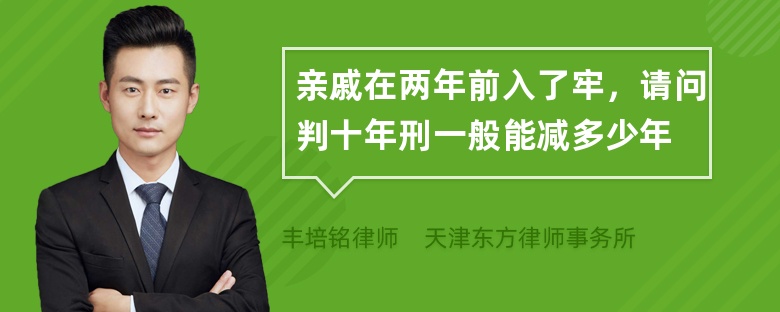 亲戚在两年前入了牢，请问判十年刑一般能减多少年

丰培铭律师　天津东方律师事务所